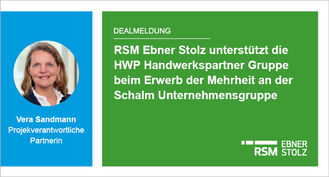 Vera Sandmann
Projekverantwortliche Partnerin

DEALMELDUNG

RSM Ebner Stolz unterstützt die HWP Handwerkspartner Gruppe beim Erwerb der Mehrheit an der Schalm Unternehmensgruppe

RSM EBNER STOLZ